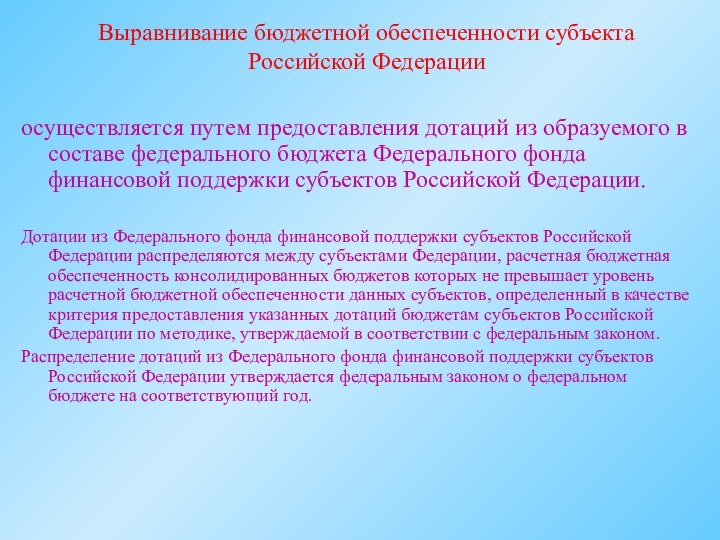 Выравнивание бюджетной обеспеченности субъекта Российской Федерации

осуществляется путем предоставления дотаций из образуемого в составе федерального бюджета Федерального фонда финансовой поддержки субъектов Российской Федерации.

Дотации из Федерального фонда финансовой поддержки субъектов Российской Федерации распределяются между субъектами Федерации, расчетная бюджетная обеспеченность консолидированных бюджетов которых не превышает уровень расчетной бюджетной обеспеченности данных субъектов, определенный в качестве критерия предоставления указанных дотаций бюджетам субъектов Российской Федерации по методике, утверждаемой в соответствии с федеральным законом.

Распределение дотаций из Федерального фонда финансовой поддержки субъектов Российской Федерации утверждается федеральным законом о федеральном бюджете на соответствующий год.